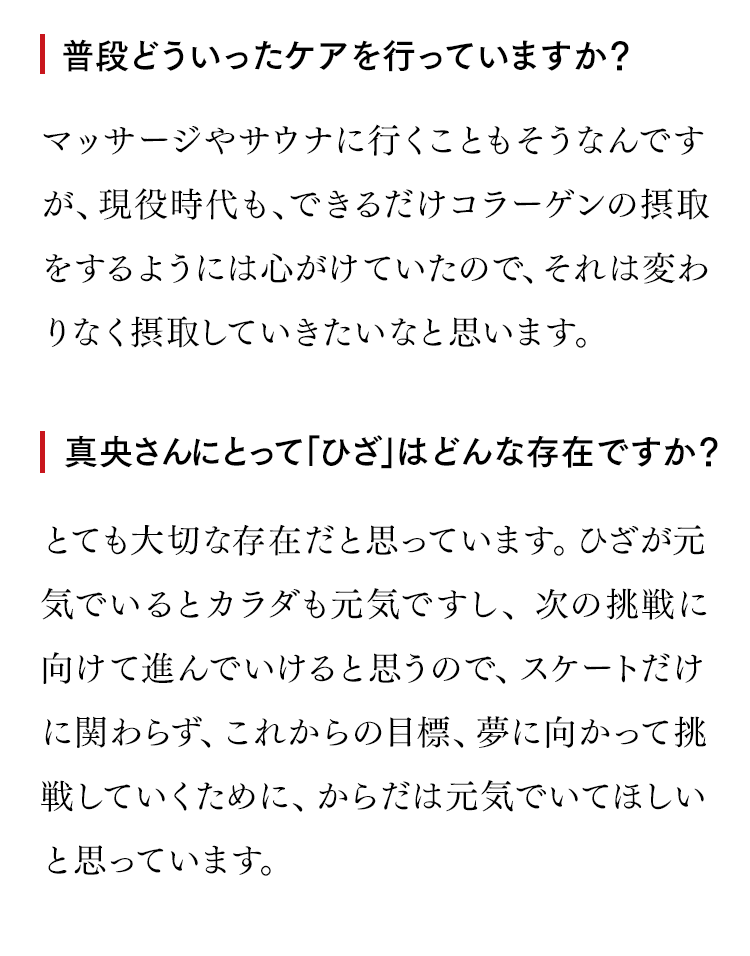 普段どういったケアを行っていますか？

マッサージやサウナに行くこともそうなんですが、現役時代も、できるだけコラーゲンの摂取をするようには心がけていたので、それは変わりなく摂取していきたいなと思います。

真央さんにとって「ひざ」はどんな存在ですか？

とても大切な存在だと思っています。ひざが元気でいるとカラダも元気ですし、次の挑戦に向けて進んでいけると思うので、スケートだけに関わらず、これからの目標、夢に向かって挑戦していくために、からだは元気でいてほしいと思っています。